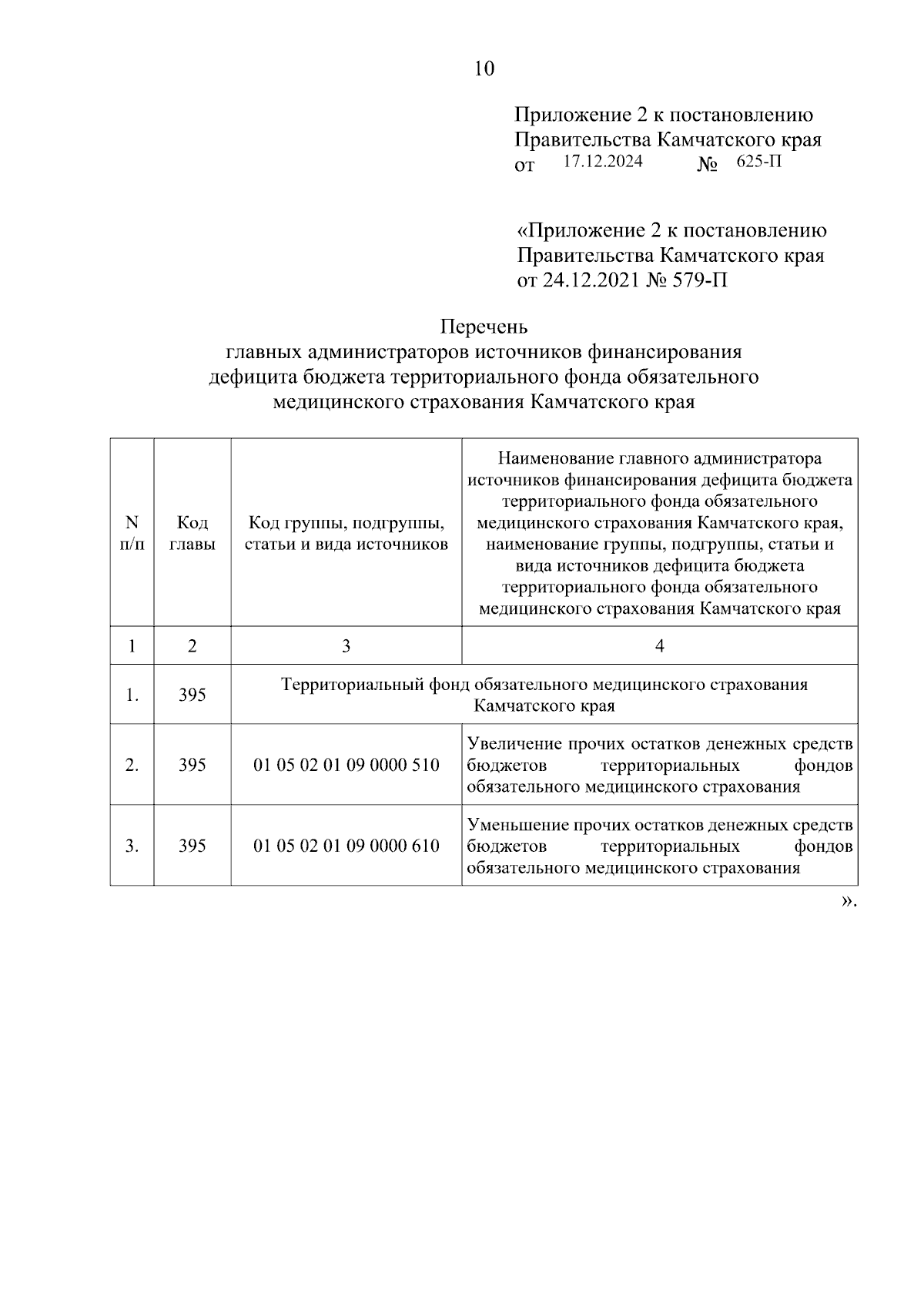 10

Приложение 2 к постановлению Правительства Камчатского края
от 17.12.2024 № 625-П

«Приложение 2 к постановлению Правительства Камчатского края
от 24.12.2021 № 579-П

Перечень
главных администраторов источников финансирования дефицита бюджета территориального фонда обязательного медицинского страхования Камчатского края

| N п/п | Код главы | Код группы, подгруппы, статьи и вида источников | Наименование главного администратора источников финансирования дефицита бюджета территориального фонда обязательного медицинского страхования Камчатского края, наименование группы, подгруппы, статьи и вида источников дефицита бюджета территориального фонда обязательного медицинского страхования Камчатского края |
|---|---|---|---|
| 1 | 2 | 3 | 4 |
| 1. | 395 | Территориальный фонд обязательного медицинского страхования Камчатского края | |
| 2. | 395 | 01 05 02 01 09 0000 510 | Увеличение прочих остатков денежных средств бюджетов территориальных фондов обязательного медицинского страхования |
| 3. | 395 | 01 05 02 01 09 0000 610 | Уменьшение прочих остатков денежных средств бюджетов территориальных фондов обязательного медицинского страхования |

».